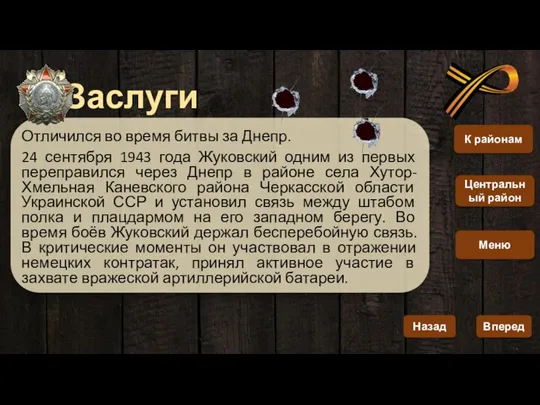 Заслуги

Отличился во время битвы за Днепр.

24 сентября 1943 года Жуковский одним из первых переправился через Днепр в районе села Хутор-Хмельная Каневского района Черкасской области Украинской ССР и установил связь между штабом полка и плацдармом на его западном берегу. Во время боёв Жуковский держал бесперебойную связь. В критические моменты он участвовал в отражении немецких контратак, принял активное участие в захвате вражеской артиллерийской батареи.

К районам

Центральный район

Меню

Назад

Вперед